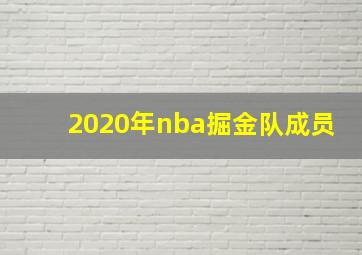 2020年nba掘金队成员